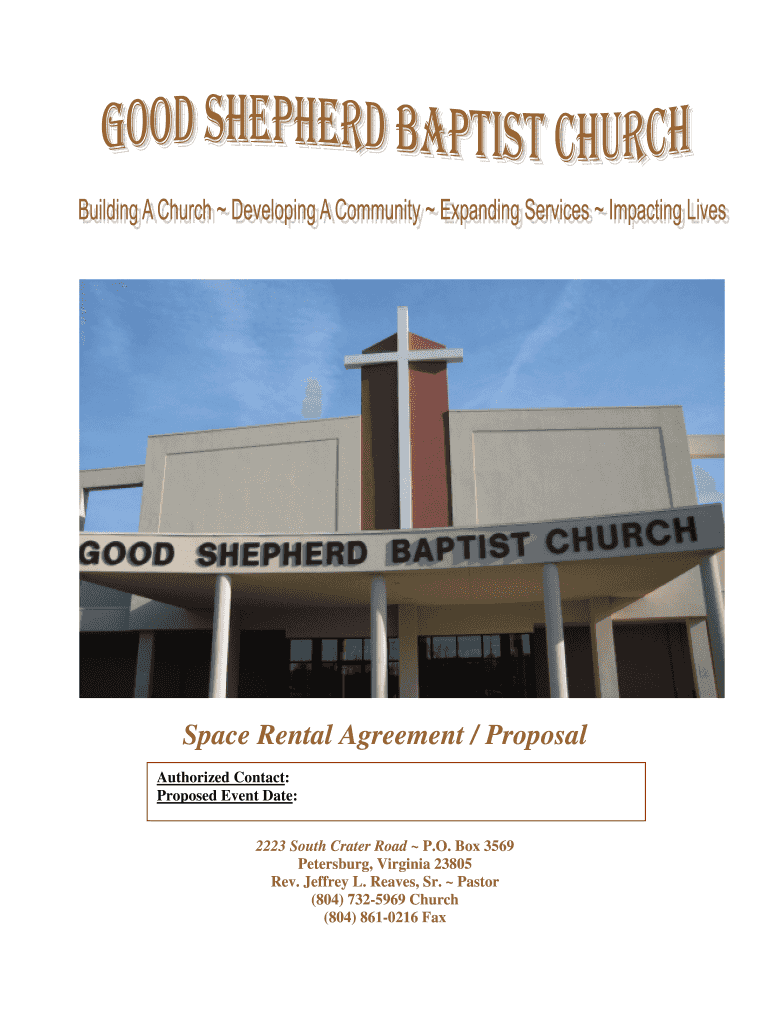 GOOD SHEPHERD BAPTIST CHURCH

Building A Church ~ Developing A Community ~ Expanding Services ~ Impacting Lives

GOOD SHEPHERD BAPTIST CHURCH

Space Rental Agreement / Proposal

Authorized Contact:
Proposed Event Date:

2223 South Crater Road ~ P.O. Box 3569
Petersburg, Virginia 23805
Rev. Jeffrey L. Reaves, Sr. ~ Pastor
(804) 732-5969 Church
(804) 861-0216 Fax